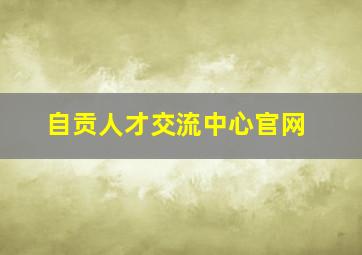 自贡人才交流中心官网